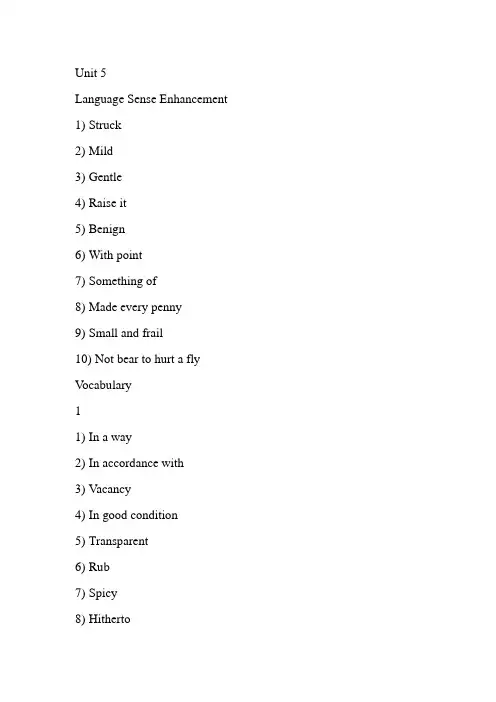 Unit 5

Language Sense Enhancement

1) Struck

2) Mild

3) Gentle

4) Raise it

5) Benign

6) With point

7) Something of

8) Made every penny

9) Small and frail

10) Not bear to hurt a fly

Vocabulary

1

1) In a way

2) In accordance with

3) Vacancy

4) In good condition

5) Transparent

6) Rub

7) Spicy

8) Hitherto